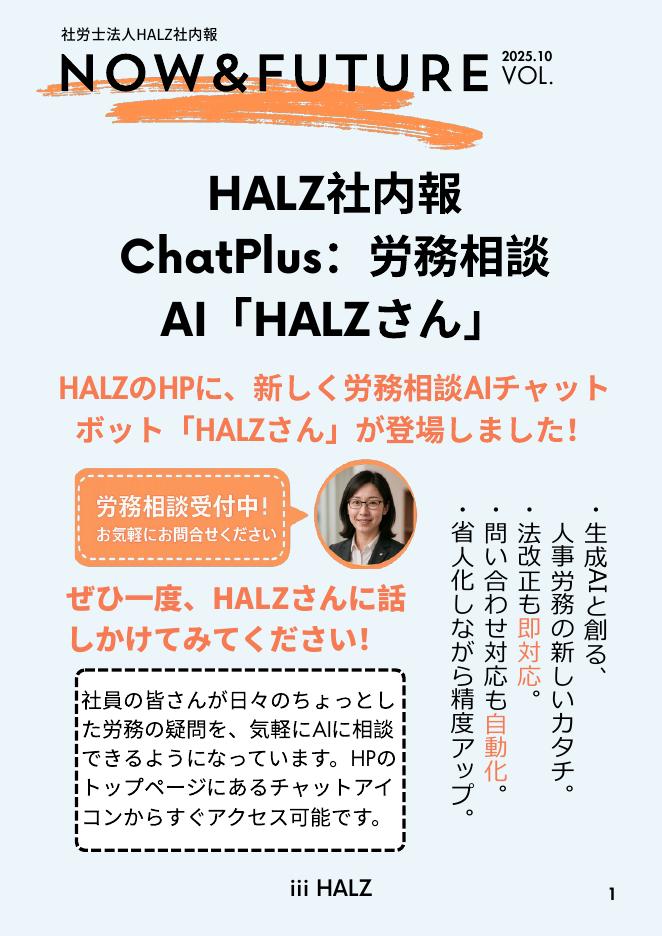 社労士法人HALZ社内報

NOW&FUTURE

2025.10
VOL.

HALZ社内報
ChatPlus：労務相談
AI「HALZさん」

HALZのHPに、新しく労務相談AIチャットボット「HALZさん」が登場しました！

労務相談受付中！
お気軽にお問合せください

ぜひ一度、HALZさんに話しかけてみてください！

社員の皆さんが日々のちょっとした労務の疑問を、気軽にAIに相談できるようになっています。HPのトップページにあるチャットアイコンからすぐアクセス可能です。

・生成AIと創る、人事労務の新しいカタチ。
・法改正も即対応。
・問い合わせ対応も自動化。
・省人化しながら精度アップ。

iii HALZ

1